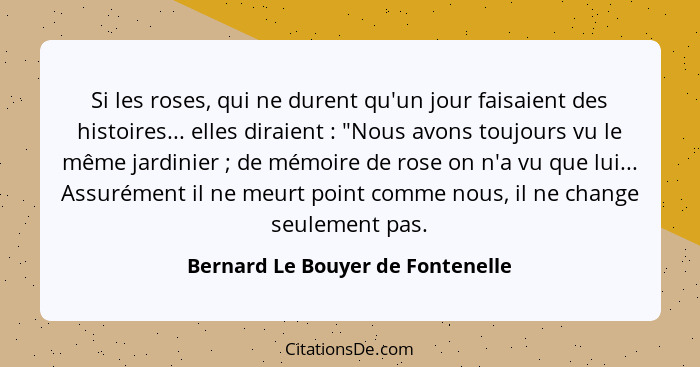 Si les roses, qui ne durent qu'un jour faisaient des histoires... elles diraient : "Nous avons toujours vu le même jardinier ; de mémoire de rose on n'a vu que lui... Assurément il ne meurt point comme nous, il ne change seulement pas.

Bernard Le Bouyer de Fontenelle

CitationsDe.com